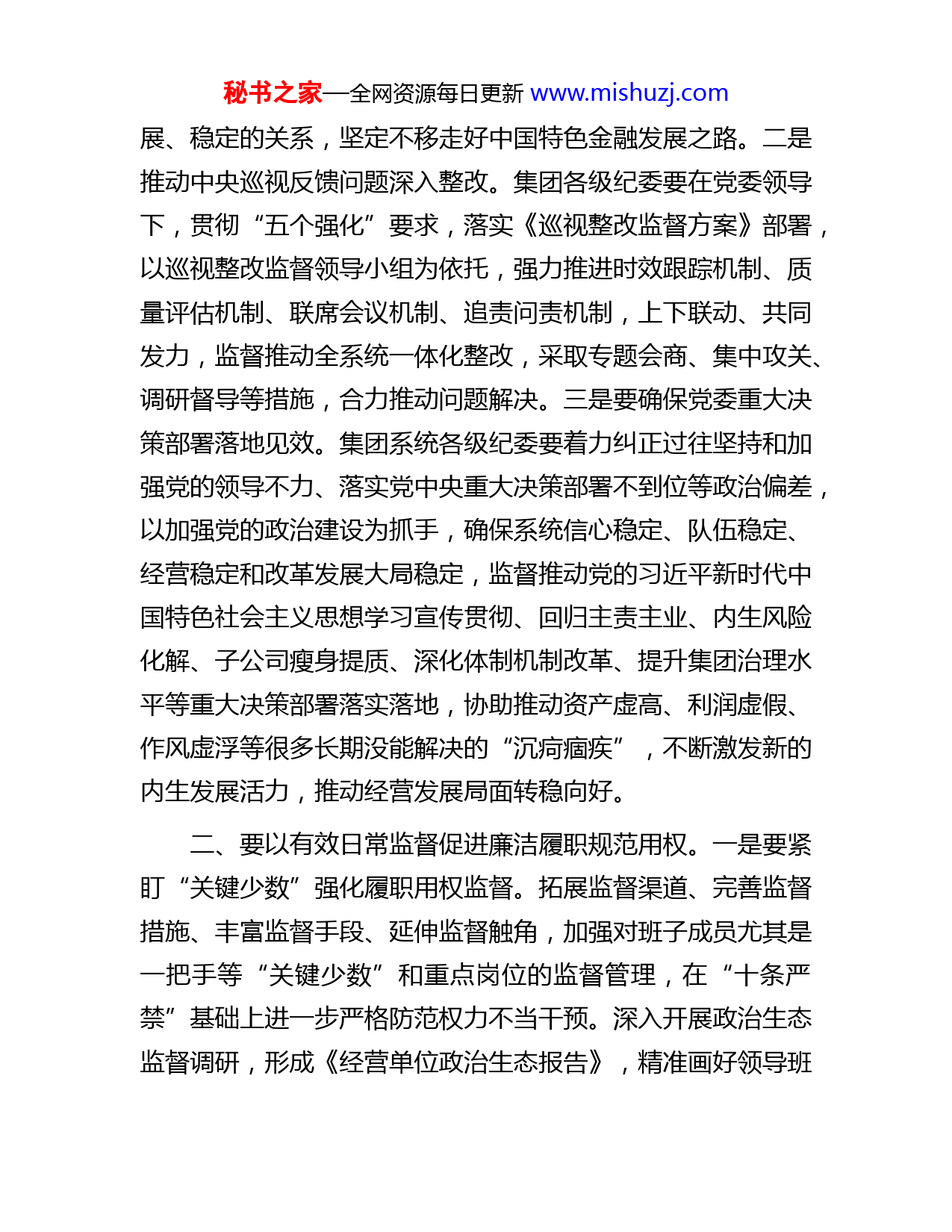 秘书之家—全网资源每日更新 www.mishuzj.com

展、稳定的关系，坚定不移走好中国特色金融发展之路。二是推动中央巡视反馈问题深入整改。集团各级纪委要在党委领导下，贯彻“五个强化”要求，落实《巡视整改监督方案》部署，以巡视整改监督领导小组为依托，强力推进时效跟踪机制、质量评估机制、联席会议机制、追责问责机制，上下联动、共同发力，监督推动全系统一体化整改，采取专题会商、集中攻关、调研督导等措施，合力推动问题解决。三是要确保党委重大决策部署落地见效。集团系统各级纪委要着力纠正过往坚持和加强党的领导不力、落实党中央重大决策部署不到位等政治偏差，以加强党的政治建设为抓手，确保系统信心稳定、队伍稳定、经营稳定和改革发展大局稳定，监督推动党的习近平新时代中国特色社会主义思想学习宣传贯彻、回归主责主业、内生风险化解、子公司瘦身提质、深化体制机制改革、提升集团治理水平等重大决策部署落实落地，协助推动资产虚高、利润虚假、作风虚浮等很多长期没能解决的“沉疴痼疾”，不断激发新的内生发展活力，推动经营发展局面转稳向好。

二、要以有效日常监督促进廉洁履职规范用权。一是要紧盯“关键少数”强化履职用权监督。拓展监督渠道、完善监督措施、丰富监督手段、延伸监督触角，加强对班子成员尤其是一把手等“关键少数”和重点岗位的监督管理，在“十条严禁”基础上进一步严格防范权力不当干预。深入开展政治生态监督调研，形成《经营单位政治生态报告》，精准画好领导班